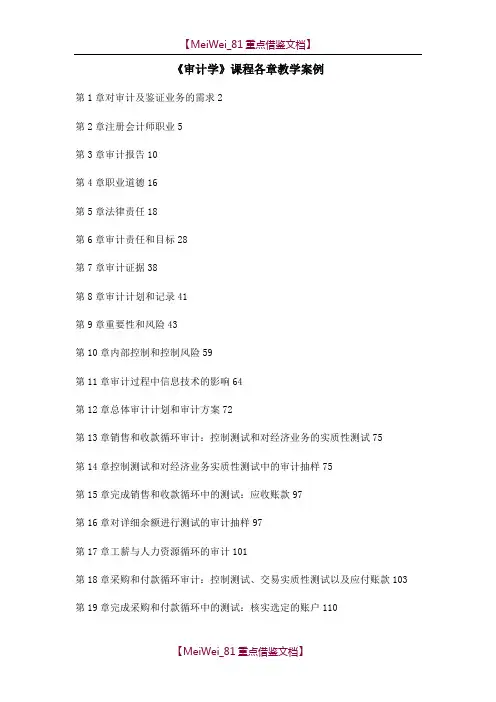 【MeiWei_81 重点借鉴文档】

《审计学》课程各章教学案例

第 1 章对审计及鉴证业务的需求 2

第 2 章注册会计师职业 5

第 3 章审计报告 10

第 4 章职业道德 16

第 5 章法律责任 18

第 6 章审计责任和目标 28

第 7 章审计证据 38

第 8 章审计计划和记录 41

第 9 章重要性和风险 43

第 10 章内部控制和控制风险 59

第 11 章审计过程中信息技术的影响 64

第 12 章总体审计计划和审计方案 72

第 13 章销售和收款循环审计：控制测试和对经济业务的实质性测试 75

第 14 章控制测试和对经济业务实质性测试中的审计抽样 75

第 15 章完成销售和收款循环中的测试：应收账款 97

第 16 章对详细余额进行测试的审计抽样 97

第 17 章工薪与人力资源循环的审计 101

第 18 章采购和付款循环审计：控制测试、交易实质性测试以及应付账款 103

第 19 章完成采购和付款循环中的测试：核实选定的账户 110

【MeiWei_81 重点借鉴文档】